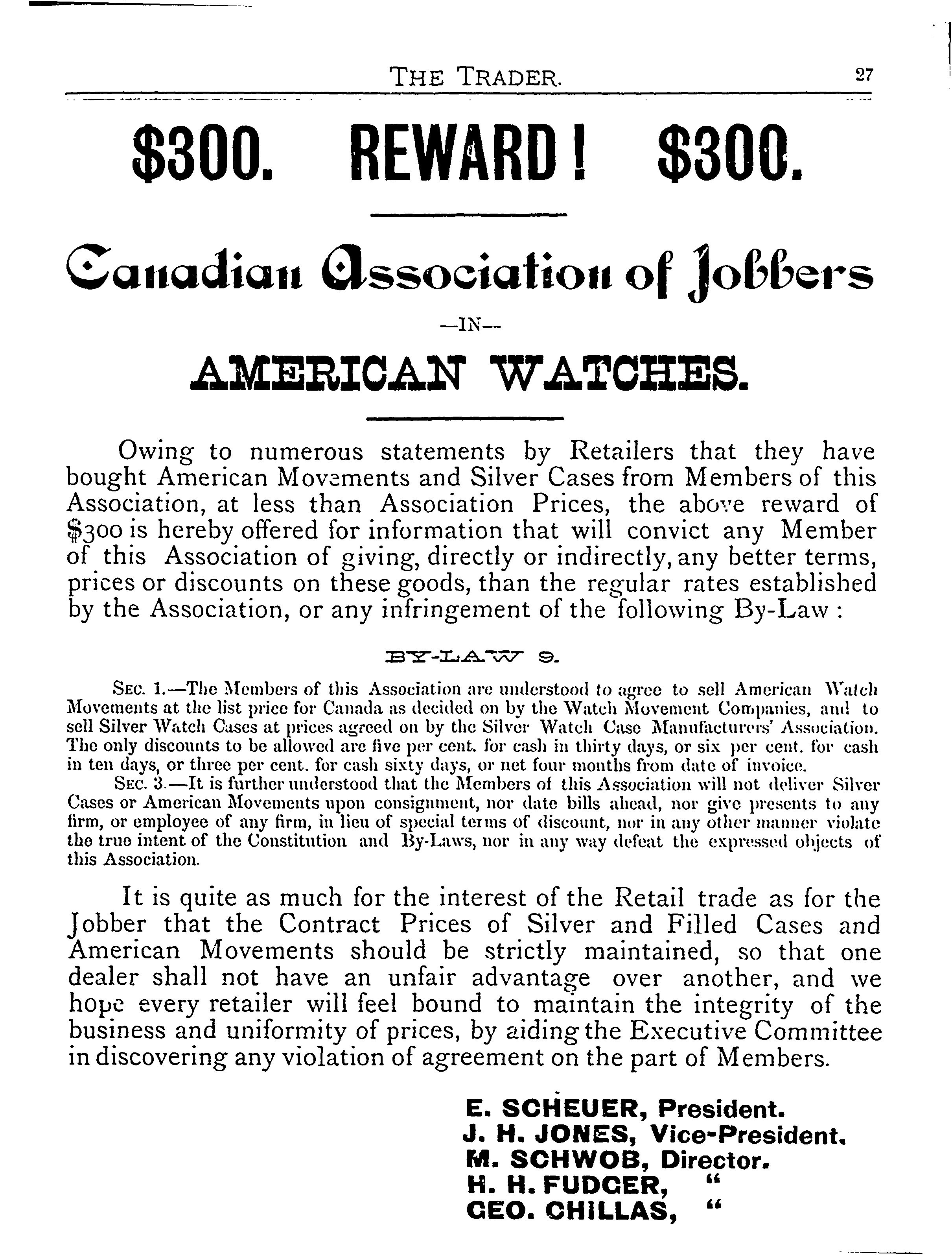 THE TRADER. 27

$300. REWARD! $300.

Canadian Association of Jobbers

—IN—

AMERICAN WATCHES.

Owing to numerous statements by Retailers that they have bought American Movements and Silver Cases from Members of this Association, at less than Association Prices, the above reward of $300 is hereby offered for information that will convict any Member of this Association of giving, directly or indirectly, any better terms, prices or discounts on these goods, than the regular rates established by the Association, or any infringement of the following By-Law:

BY-LAW 9.

SEC. 1.—The Members of this Association are understood to agree to sell American Watch Movements at the list price for Canada as decided on by the Watch Movement Companies, and to sell Silver Watch Cases at prices agreed on by the Silver Watch Case Manufacturers' Association. The only discounts to be allowed are five per cent. for cash in thirty days, or six per cent. for cash in ten days, or three per cent. for cash sixty days, or net four months from date of invoice.

SEC. 3.—It is further understood that the Members of this Association will not deliver Silver Cases or American Movements upon consignment, nor date bills ahead, nor give presents to any firm, or employee of any firm, in lieu of special terms of discount, nor in any other manner violate the true intent of the Constitution and By-Laws, nor in any way defeat the expressed objects of this Association.

It is quite as much for the interest of the Retail trade as for the Jobber that the Contract Prices of Silver and Filled Cases and American Movements should be strictly maintained, so that one dealer shall not have an unfair advantage over another, and we hope every retailer will feel bound to maintain the integrity of the business and uniformity of prices, by aiding the Executive Committee in discovering any violation of agreement on the part of Members.

E. SCHEUER, President.
J. H. JONES, Vice-President.
M. SCHWOB, Director.
H. H. FUDGER, "
GEO. CHILLAS, "